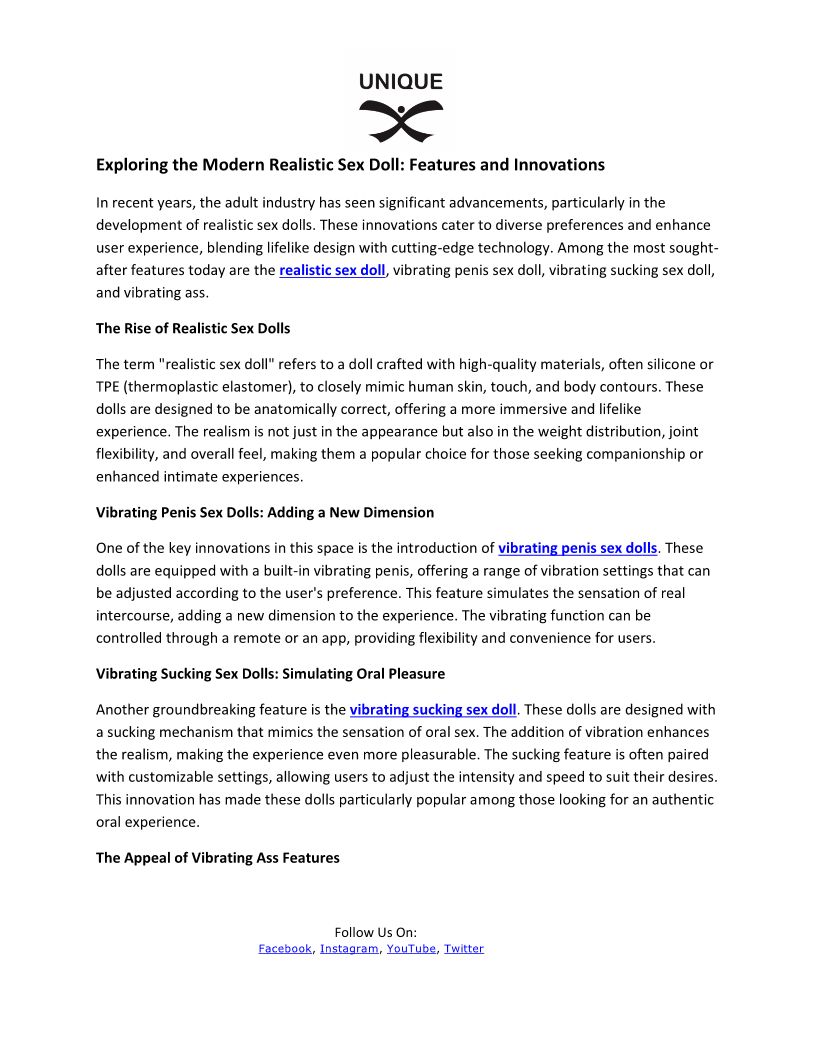 UNIQUE

Exploring the Modern Realistic Sex Doll: Features and Innovations

In recent years, the adult industry has seen significant advancements, particularly in the development of realistic sex dolls. These innovations cater to diverse preferences and enhance user experience, blending lifelike design with cutting-edge technology. Among the most sought-after features today are the realistic sex doll, vibrating penis sex doll, vibrating sucking sex doll, and vibrating ass.

The Rise of Realistic Sex Dolls

The term "realistic sex doll" refers to a doll crafted with high-quality materials, often silicone or TPE (thermoplastic elastomer), to closely mimic human skin, touch, and body contours. These dolls are designed to be anatomically correct, offering a more immersive and lifelike experience. The realism is not just in the appearance but also in the weight distribution, joint flexibility, and overall feel, making them a popular choice for those seeking companionship or enhanced intimate experiences.

Vibrating Penis Sex Dolls: Adding a New Dimension

One of the key innovations in this space is the introduction of vibrating penis sex dolls. These dolls are equipped with a built-in vibrating penis, offering a range of vibration settings that can be adjusted according to the user's preference. This feature simulates the sensation of real intercourse, adding a new dimension to the experience. The vibrating function can be controlled through a remote or an app, providing flexibility and convenience for users.

Vibrating Sucking Sex Dolls: Simulating Oral Pleasure

Another groundbreaking feature is the vibrating sucking sex doll. These dolls are designed with a sucking mechanism that mimics the sensation of oral sex. The addition of vibration enhances the realism, making the experience even more pleasurable. The sucking feature is often paired with customizable settings, allowing users to adjust the intensity and speed to suit their desires. This innovation has made these dolls particularly popular among those looking for an authentic oral experience.

The Appeal of Vibrating Ass Features

Follow Us On:
Facebook, Instagram, YouTube, Twitter